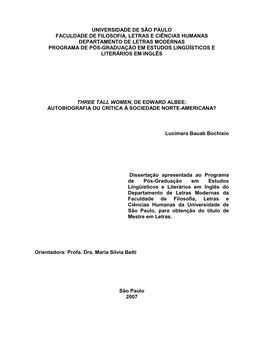 UNIVERSIDADE DE SÃO PAULO
FACULDADE DE FILOSOFIA, LETRAS E CIÊNCIAS HUMANAS
DEPARTAMENTO DE LETRAS MODERNAS
PROGRAMA DE PÓS-GRADUAÇÃO EM ESTUDOS LINGÜÍSTICOS E LITERÁRIOS EM INGLÊS

THREE TALL WOMEN, DE EDWARD ALBEE:
AUTOBIOGRAFIA OU CRÍTICA À SOCIEDADE NORTE-AMERICANA?

Lucimara Bauab Bochixio

Dissertação apresentada ao Programa de Pós-Graduação em Estudos Lingüísticos e Literários em Inglês do Departamento de Letras Modernas da Faculdade de Filosofia, Letras e Ciências Humanas da Universidade de São Paulo, para obtenção do título de Mestre em Letras.

Orientadora: Profa. Dra. Maria Silvia Betti

São Paulo
2007